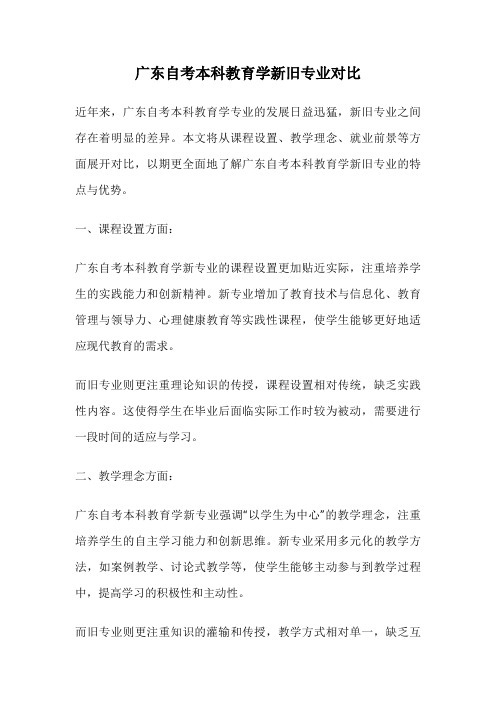 广东自考本科教育学新旧专业对比

近年来，广东自考本科教育学专业的发展日益迅猛，新旧专业之间存在着明显的差异。本文将从课程设置、教学理念、就业前景等方面展开对比，以期更全面地了解广东自考本科教育学新旧专业的特点与优势。

一、课程设置方面：

广东自考本科教育学新专业的课程设置更加贴近实际，注重培养学生的实践能力和创新精神。新专业增加了教育技术与信息化、教育管理与领导力、心理健康教育等实践性课程，使学生能够更好地适应现代教育的需求。

而旧专业则更注重理论知识的传授，课程设置相对传统，缺乏实践性内容。这使得学生在毕业后面临实际工作时较为被动，需要进行一段时间的适应与学习。

二、教学理念方面：

广东自考本科教育学新专业强调“以学生为中心”的教学理念，注重培养学生的自主学习能力和创新思维。新专业采用多元化的教学方法，如案例教学、讨论式教学等，使学生能够主动参与到教学过程中，提高学习的积极性和主动性。

而旧专业则更注重知识的灌输和传授，教学方式相对单一，缺乏互